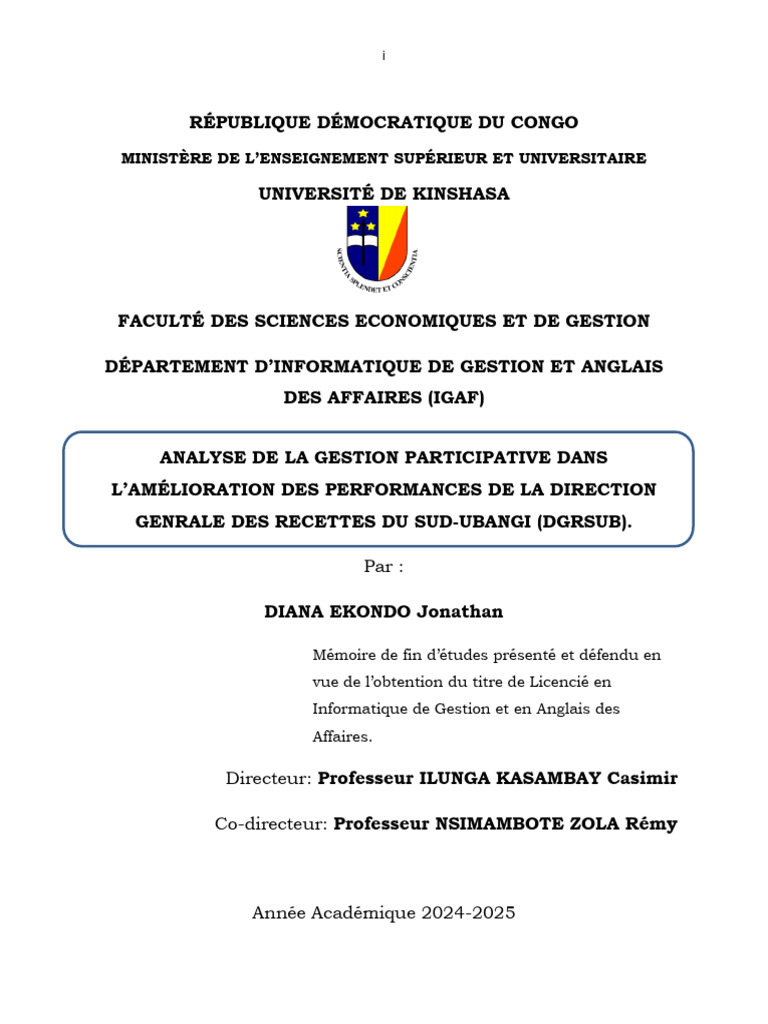 i

RÉPUBLIQUE DÉMOCRATIQUE DU CONGO

MINISTÈRE DE L'ENSEIGNEMENT SUPÉRIEUR ET UNIVERSITAIRE

UNIVERSITÉ DE KINSHASA

SCIENTIA SPLENDET ET CONSCIENTIA

FACULTÉ DES SCIENCES ECONOMIQUES ET DE GESTION

DÉPARTEMENT D'INFORMATIQUE DE GESTION ET ANGLAIS DES AFFAIRES (IGAF)

ANALYSE DE LA GESTION PARTICIPATIVE DANS L'AMÉLIORATION DES PERFORMANCES DE LA DIRECTION GENRALE DES RECETTES DU SUD-UBANGI (DGRSUB).

Par :

DIANA EKONDO Jonathan

Mémoire de fin d'études présenté et défendu en vue de l'obtention du titre de Licencié en Informatique de Gestion et en Anglais des Affaires.

Directeur: Professeur ILUNGA KASAMBAY Casimir

Co-directeur: Professeur NSIMAMBOTE ZOLA Rémy

Année Académique 2024-2025